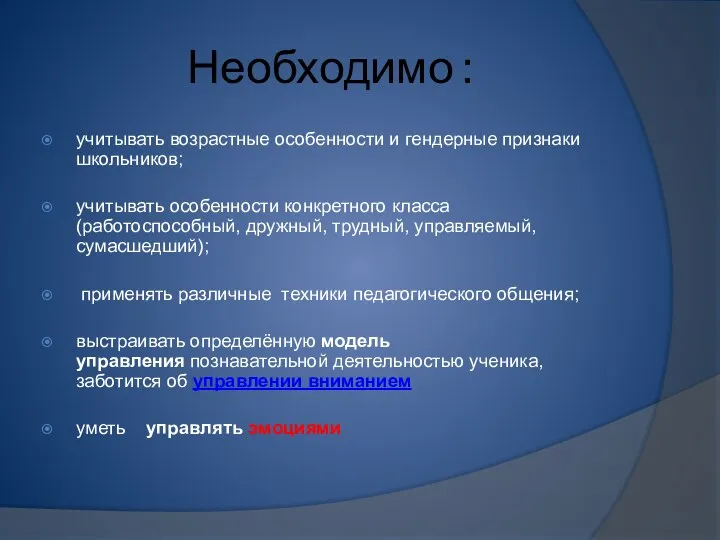 Необходимо :

учитывать возрастные особенности и гендерные признаки школьников;

учитывать особенности конкретного класса (работоспособный, дружный, трудный, управляемый, сумасшедший);

применять различные техники педагогического общения;

выстраивать определённую модель управления познавательной деятельностью ученика, заботится об управлении вниманием

уметь управлять эмоциями